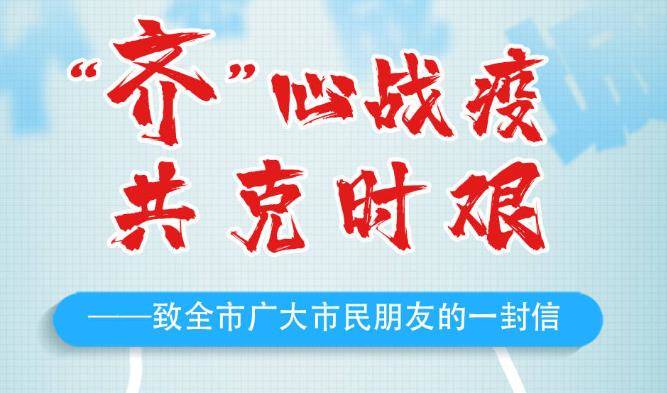 “齐”心战疫
共克时艰

——致全市广大市民朋友的一封信